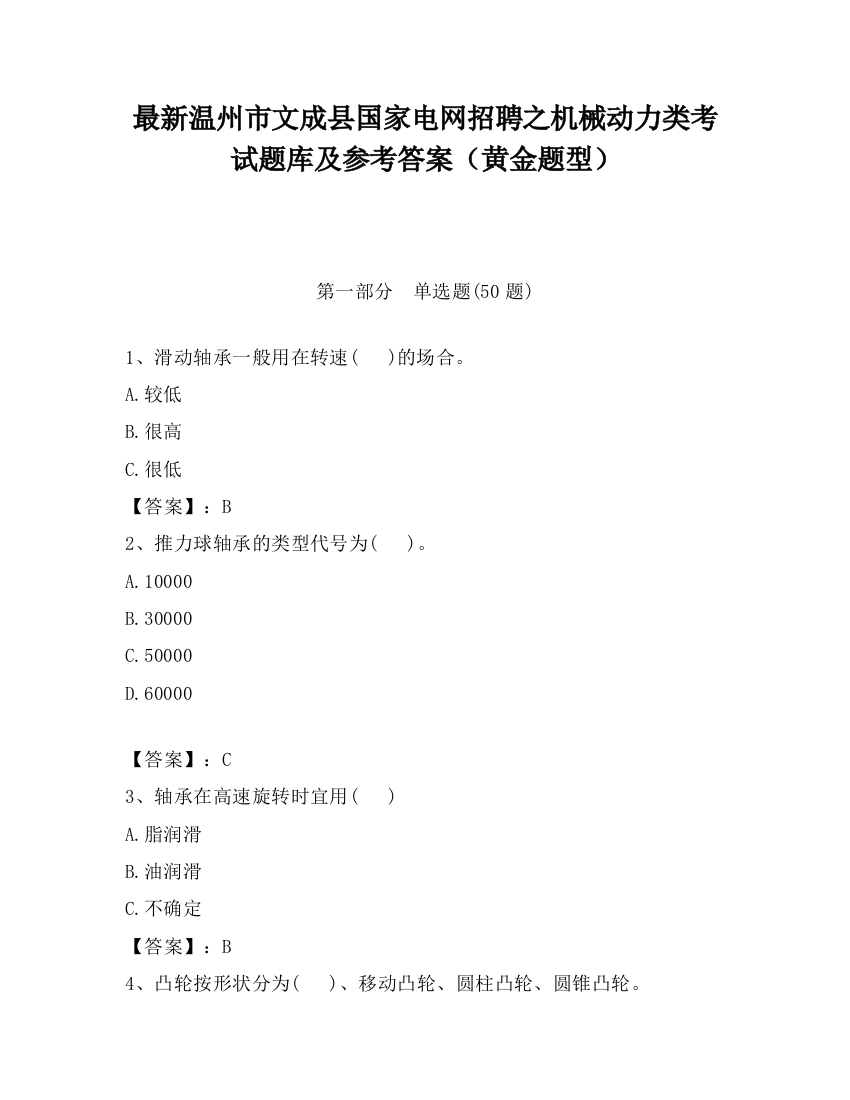 最新温州市文成县国家电网招聘之机械动力类考试题库及参考答案（黄金题型）

第一部分　单选题(50 题)

1、滑动轴承一般用在转速(　　)的场合。

A.较低

B.很高

C.很低

【答案】：B

2、推力球轴承的类型代号为(　　)。

A.10000

B.30000

C.50000

D.60000

【答案】：C

3、轴承在高速旋转时宜用(　　)

A.脂润滑

B.油润滑

C.不确定

【答案】：B

4、凸轮按形状分为(　　)、移动凸轮、圆柱凸轮、圆锥凸轮。